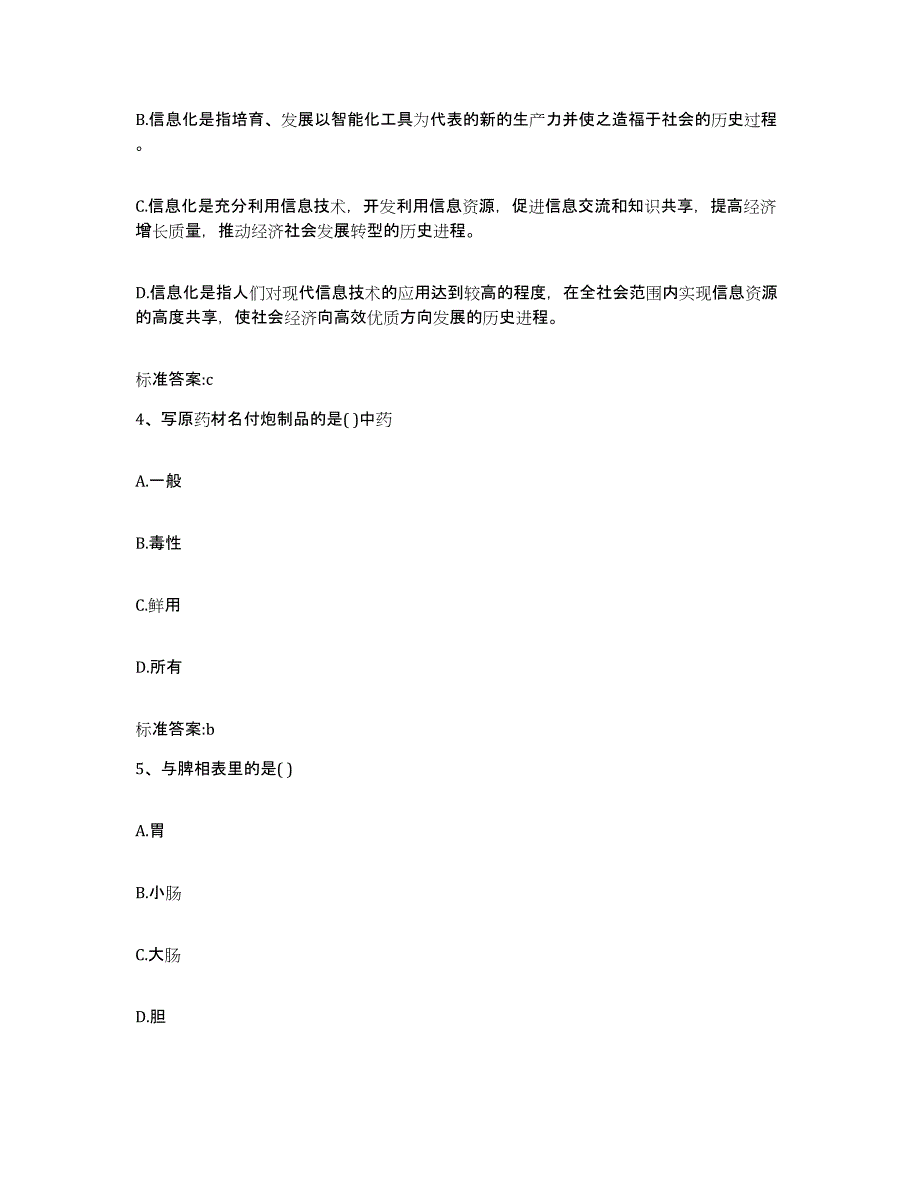 B.信息化是指培育、发展以智能化工具为代表的新的生产力并使之造福于社会的历史过程。

C.信息化是充分利用信息技术，开发利用信息资源，促进信息交流和知识共享，提高经济增长质量，推动经济社会发展转型的历史进程。

D.信息化是指人们对现代信息技术的应用达到较高的程度，在全社会范围内实现信息资源的高度共享，使社会经济向高效优质方向发展的历史进程。

标准答案:c

4、写原药材名付炮制品的是( )中药

A.一般

B.毒性

C.鲜用

D.所有

标准答案:b

5、与脾相表里的是( )

A.胃

B.小肠

C.大肠

D.胆